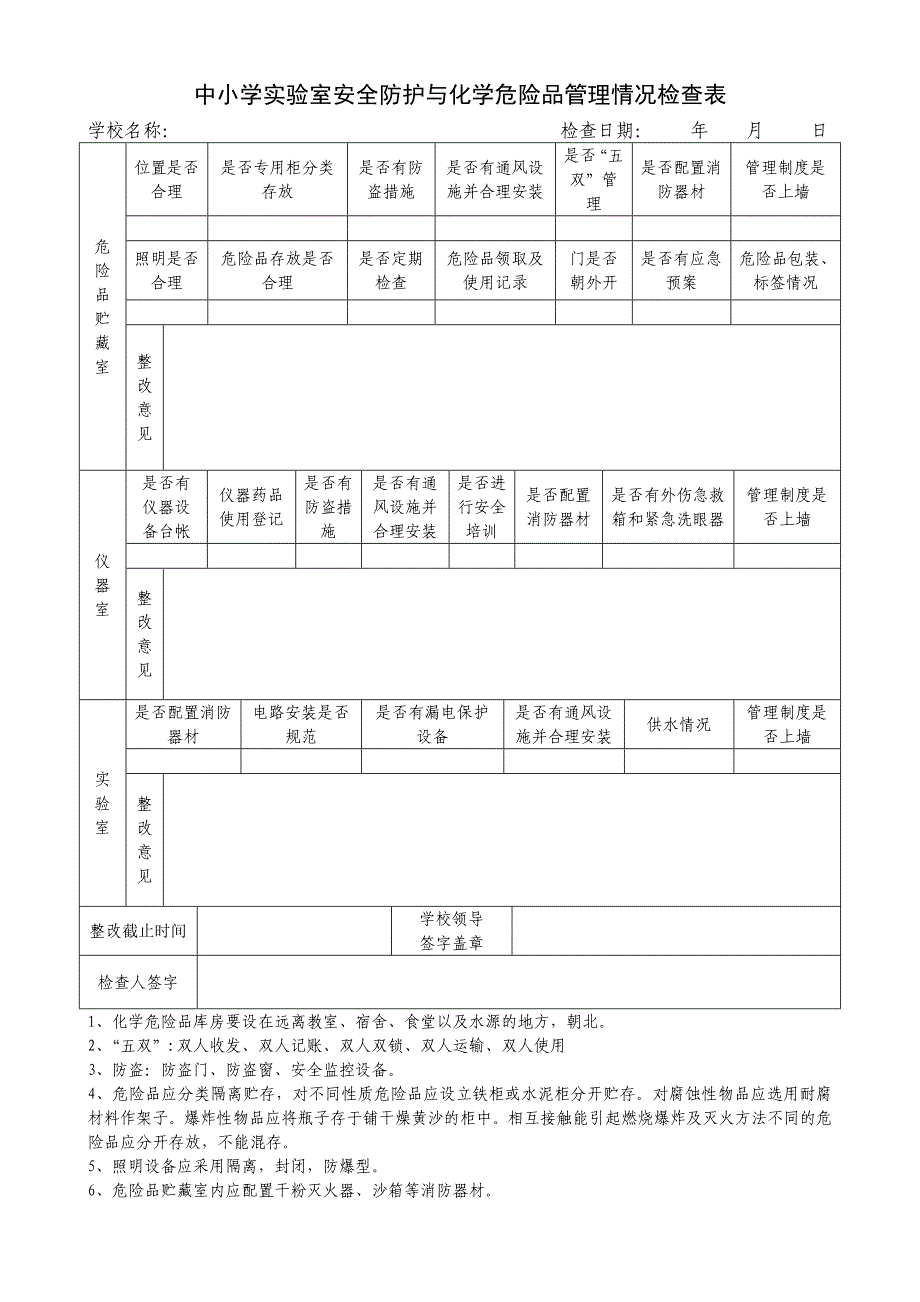 中小学实验室安全防护与化学危险品管理情况检查表

学校名称： 检查日期： 年 月 日

| 危险品贮藏室 | 位置是否合理 | 是否专用柜分类存放 | 是否有防盗措施 | 是否有通风设施并合理安装 | 是否“五双”管理 | 是否配置消防器材 | 管理制度是否上墙 |
|---|---|---|---|---|---|---|---|
| | | | | | | | |
| | 照明是否合理 | 危险品存放是否合理 | 是否定期检查 | 危险品领取及使用记录 | 门是否朝外开 | 是否有应急预案 | 危险品包装、标签情况 |
| | | | | | | | |
| | 整改意见 | | | | | | |

| 仪器室 | 是否有仪器设备台帐 | 仪器药品使用登记 | 是否有防盗措施 | 是否有通风设施并合理安装 | 是否进行安全培训 | 是否配置消防器材 | 是否有外伤急救箱和紧急洗眼器 | 管理制度是否上墙 |
|---|---|---|---|---|---|---|---|---|
| | | | | | | | | |
| | 整改意见 | | | | | | | |

| 实验室 | 是否配置消防器材 | 电路安装是否规范 | 是否有漏电保护设备 | 是否有通风设施并合理安装 | 供水情况 | 管理制度是否上墙 |
|---|---|---|---|---|---|---|
| | | | | | | |
| | 整改意见 | | | | | |

| 整改截止时间 | | 学校领导签字盖章 | |
|---|---|---|---|
| 检查人签字 | | | |

1、化学危险品库房要设在远离教室、宿舍、食堂以及水源的地方，朝北。
2、“五双”：双人收发、双人记账、双人双锁、双人运输、双人使用
3、防盗：防盗门、防盗窗、安全监控设备。
4、危险品应分类隔离贮存，对不同性质危险品应设立铁柜或水泥柜分开贮存。对腐蚀性物品应选用耐腐材料作架子。爆炸性物品应将瓶子存于铺干燥黄沙的柜中。相互接触能引起燃烧爆炸及灭火方法不同的危险品应分开存放，不能混存。
5、照明设备应采用隔离，封闭，防爆型。
6、危险品贮藏室内应配置干粉灭火器、沙箱等消防器材。